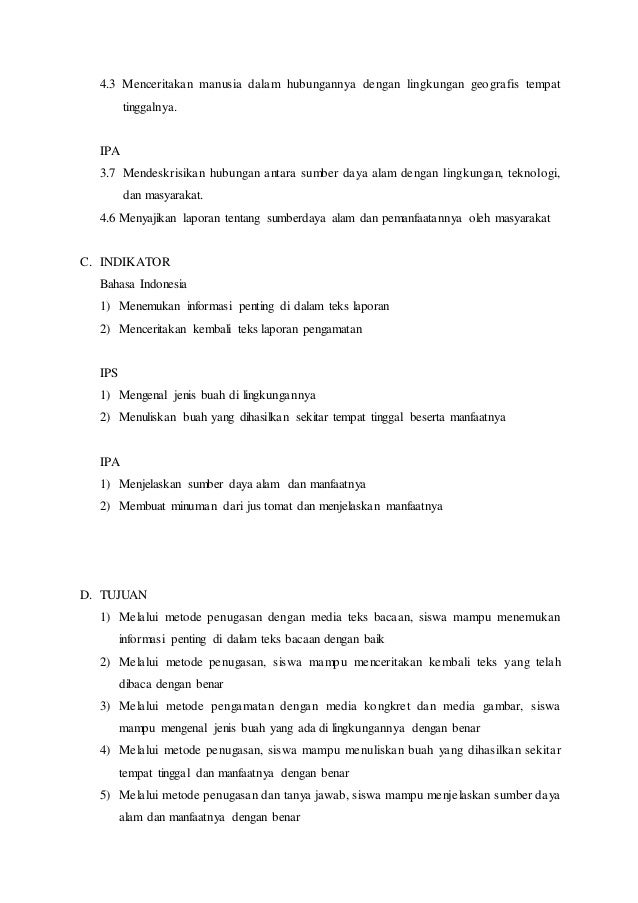 4.3 Menceritakan manusia dalam hubungannya dengan lingkungan geografis tempat tinggalnya.

IPA
3.7 Mendeskrisikan hubungan antara sumber daya alam dengan lingkungan, teknologi, dan masyarakat.
4.6 Menyajikan laporan tentang sumberdaya alam dan pemanfaatannya oleh masyarakat

C. INDIKATOR
Bahasa Indonesia
1) Menemukan informasi penting di dalam teks laporan
2) Menceritakan kembali teks laporan pengamatan

IPS
1) Mengenal jenis buah di lingkungannya
2) Menuliskan buah yang dihasilkan sekitar tempat tinggal beserta manfaatnya

IPA
1) Menjelaskan sumber daya alam dan manfaatnya
2) Membuat minuman dari jus tomat dan menjelaskan manfaatnya

D. TUJUAN
1) Melalui metode penugasan dengan media teks bacaan, siswa mampu menemukan informasi penting di dalam teks bacaan dengan baik
2) Melalui metode penugasan, siswa mampu menceritakan kembali teks yang telah dibaca dengan benar
3) Melalui metode pengamatan dengan media kongkret dan media gambar, siswa mampu mengenal jenis buah yang ada di lingkungannya dengan benar
4) Melalui metode penugasan, siswa mampu menuliskan buah yang dihasilkan sekitar tempat tinggal dan manfaatnya dengan benar
5) Melalui metode penugasan dan tanya jawab, siswa mampu menjelaskan sumber daya alam dan manfaatnya dengan benar